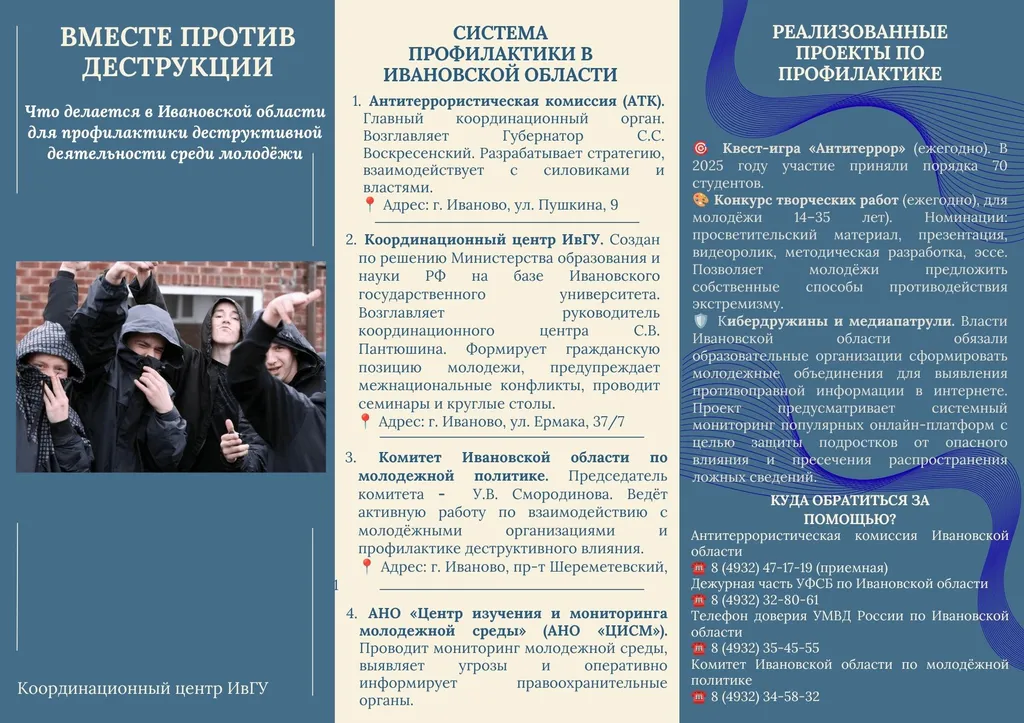 ВМЕСТЕ ПРОТИВ ДЕСТРУКЦИИ

Что делается в Ивановской области для профилактики деструктивной деятельности среди молодёжи

Координационный центр ИвГУ

СИСТЕМА ПРОФИЛАКТИКИ В ИВАНОВСКОЙ ОБЛАСТИ

1. Антитеррористическая комиссия (АТК). Главный координационный орган. Возглавляет Губернатор С.С. Воскресенский. Разрабатывает стратегию, взаимодействует с силовиками и властями.
📍 Адрес: г. Иваново, ул. Пушкина, 9

2. Координационный центр ИвГУ. Создан по решению Министерства образования и науки РФ на базе Ивановского государственного университета. Возглавляет руководитель координационного центра С.В. Пантюшина. Формирует гражданскую позицию молодежи, предупреждает межнациональные конфликты, проводит семинары и круглые столы.
📍 Адрес: г. Иваново, ул. Ермака, 37/7

3. Комитет Ивановской области по молодежной политике. Председатель комитета - У.В. Смородинова. Ведёт активную работу по взаимодействию с молодёжными организациями и профилактике деструктивного влияния.
📍 Адрес: г. Иваново, пр-т Шереметевский, 1

4. АНО «Центр изучения и мониторинга молодежной среды» (АНО «ЦИСМ»). Проводит мониторинг молодежной среды, выявляет угрозы и оперативно информирует правоохранительные органы.

РЕАЛИЗОВАННЫЕ ПРОЕКТЫ ПО ПРОФИЛАКТИКЕ

🎯 Квест-игра «Антитеррор» (ежегодно). В 2025 году участие приняли порядка 70 студентов.
🎨 Конкурс творческих работ (ежегодно), для молодёжи 14–35 лет). Номинации: просветительский материал, презентация, видеоролик, методическая разработка, эссе. Позволяет молодёжи предложить собственные способы противодействия экстремизму.
🛡 Кибердружины и медиапатрули. Власти Ивановской области обязали образовательные организации сформировать молодежные объединения для выявления противоправной информации в интернете. Проект предусматривает системный мониторинг популярных онлайн-платформ с целью защиты подростков от опасного влияния и пресечения распространения ложных сведений.

КУДА ОБРАТИТЬСЯ ЗА ПОМОЩЬЮ?
Антитеррористическая комиссия Ивановской области
☎ 8 (4932) 47-17-19 (приемная)
Дежурная часть УФСБ по Ивановской области
☎ 8 (4932) 32-80-61
Телефон доверия УМВД России по Ивановской области
☎ 8 (4932) 35-45-55
Комитет Ивановской области по молодёжной политике
☎ 8 (4932) 34-58-32